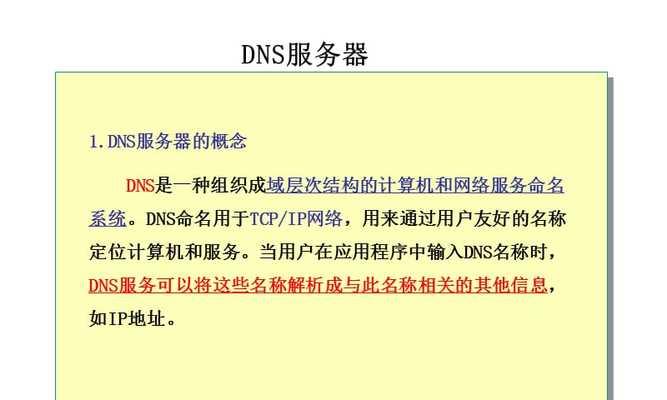 DNS服务器

1.DNS服务器的概念

DNS是一种组织成域层次结构的计算机和网络服务命名系统。DNS命名用于TCP/IP网络，用来通过用户友好的名称定位计算机和服务。当用户在应用程序中输入DNS名称时，DNS服务可以将这些名称解析成与此名称相关的其他信息，如IP地址。